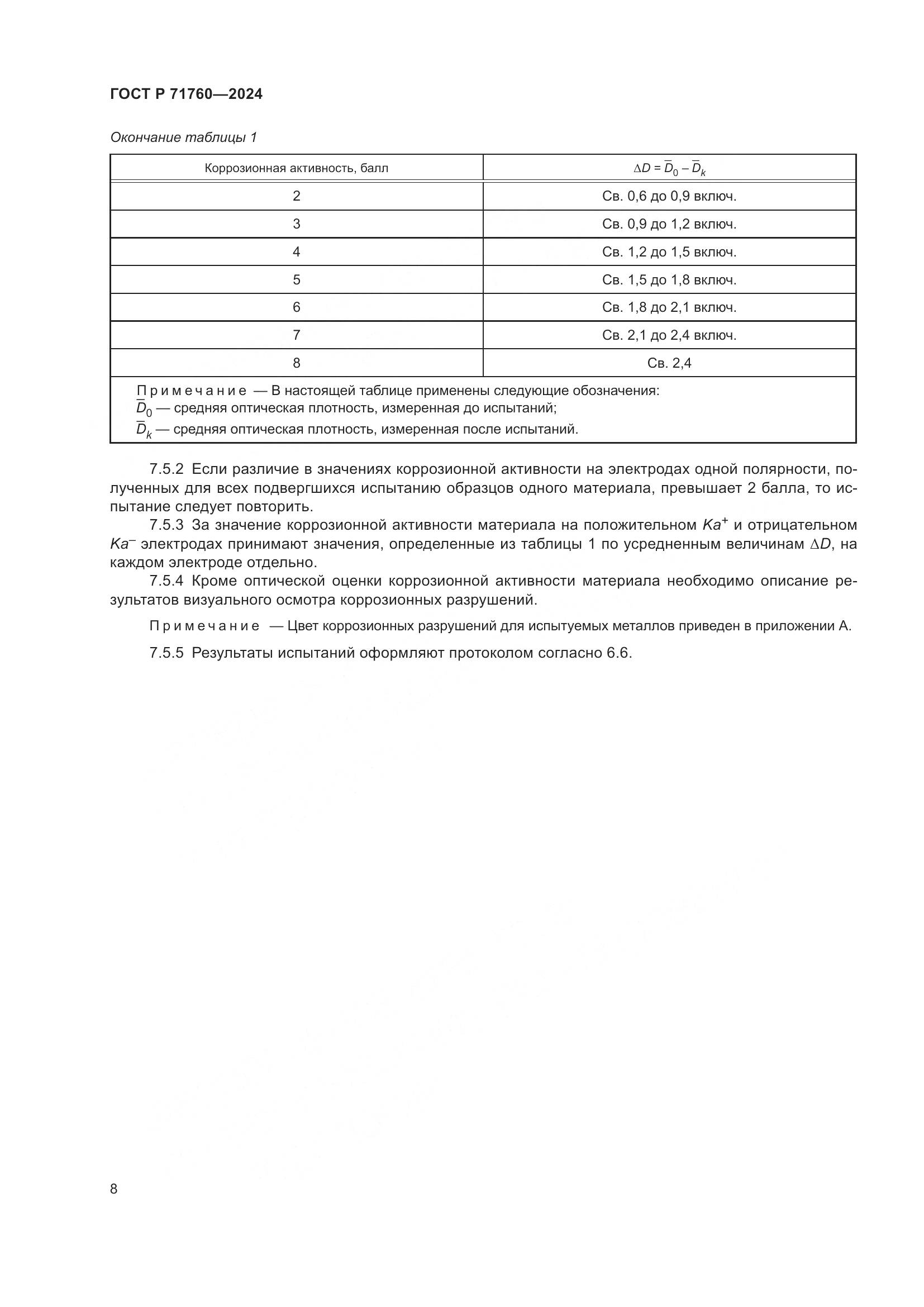 ГОСТ Р 71760—2024

Окончание таблицы 1

| Коррозионная активность, балл | $\Delta D = \bar{D}_0 - \bar{D}_k$ |
|---|---|
| 2 | Св. 0,6 до 0,9 включ. |
| 3 | Св. 0,9 до 1,2 включ. |
| 4 | Св. 1,2 до 1,5 включ. |
| 5 | Св. 1,5 до 1,8 включ. |
| 6 | Св. 1,8 до 2,1 включ. |
| 7 | Св. 2,1 до 2,4 включ. |
| 8 | Св. 2,4 |

Примечание — В настоящей таблице применены следующие обозначения:
$\bar{D}_0$ — средняя оптическая плотность, измеренная до испытаний;
$\bar{D}_k$ — средняя оптическая плотность, измеренная после испытаний.

7.5.2 Если различие в значениях коррозионной активности на электродах одной полярности, полученных для всех подвергшихся испытанию образцов одного материала, превышает 2 балла, то испытание следует повторить.

7.5.3 За значение коррозионной активности материала на положительном $Ka^+$ и отрицательном $Ka^-$ электродах принимают значения, определенные из таблицы 1 по усредненным величинам $\Delta D$, на каждом электроде отдельно.

7.5.4 Кроме оптической оценки коррозионной активности материала необходимо описание результатов визуального осмотра коррозионных разрушений.

Примечание — Цвет коррозионных разрушений для испытуемых металлов приведен в приложении А.

7.5.5 Результаты испытаний оформляют протоколом согласно 6.6.

8